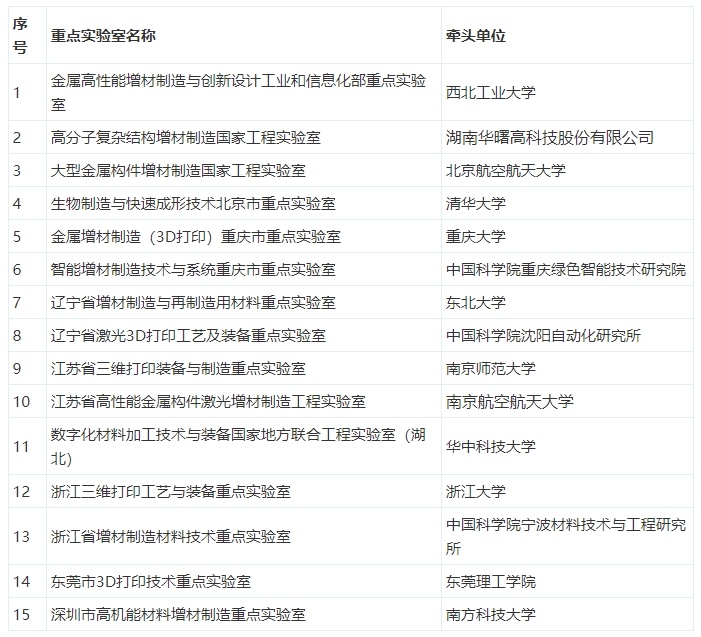 | 序号 | 重点实验室名称 | 牵头单位 |
|---|---|---|
| 1 | 金属高性能增材制造与创新设计工业和信息化部重点实验室 | 西北工业大学 |
| 2 | 高分子复杂结构增材制造国家工程实验室 | 湖南华曙高科技股份有限公司 |
| 3 | 大型金属构件增材制造国家工程实验室 | 北京航空航天大学 |
| 4 | 生物制造与快速成形技术北京市重点实验室 | 清华大学 |
| 5 | 金属增材制造（3D打印）重庆市重点实验室 | 重庆大学 |
| 6 | 智能增材制造技术与系统重庆市重点实验室 | 中国科学院重庆绿色智能技术研究院 |
| 7 | 辽宁省增材制造与再制造用材料重点实验室 | 东北大学 |
| 8 | 辽宁省激光3D打印工艺及装备重点实验室 | 中国科学院沈阳自动化研究所 |
| 9 | 江苏省三维打印装备与制造重点实验室 | 南京师范大学 |
| 10 | 江苏省高性能金属构件激光增材制造工程实验室 | 南京航空航天大学 |
| 11 | 数字化材料加工技术与装备国家地方联合工程实验室（湖北） | 华中科技大学 |
| 12 | 浙江三维打印工艺与装备重点实验室 | 浙江大学 |
| 13 | 浙江省增材制造材料技术重点实验室 | 中国科学院宁波材料技术与工程研究所 |
| 14 | 东莞市3D打印技术重点实验室 | 东莞理工学院 |
| 15 | 深圳市高机能材料增材制造重点实验室 | 南方科技大学 |